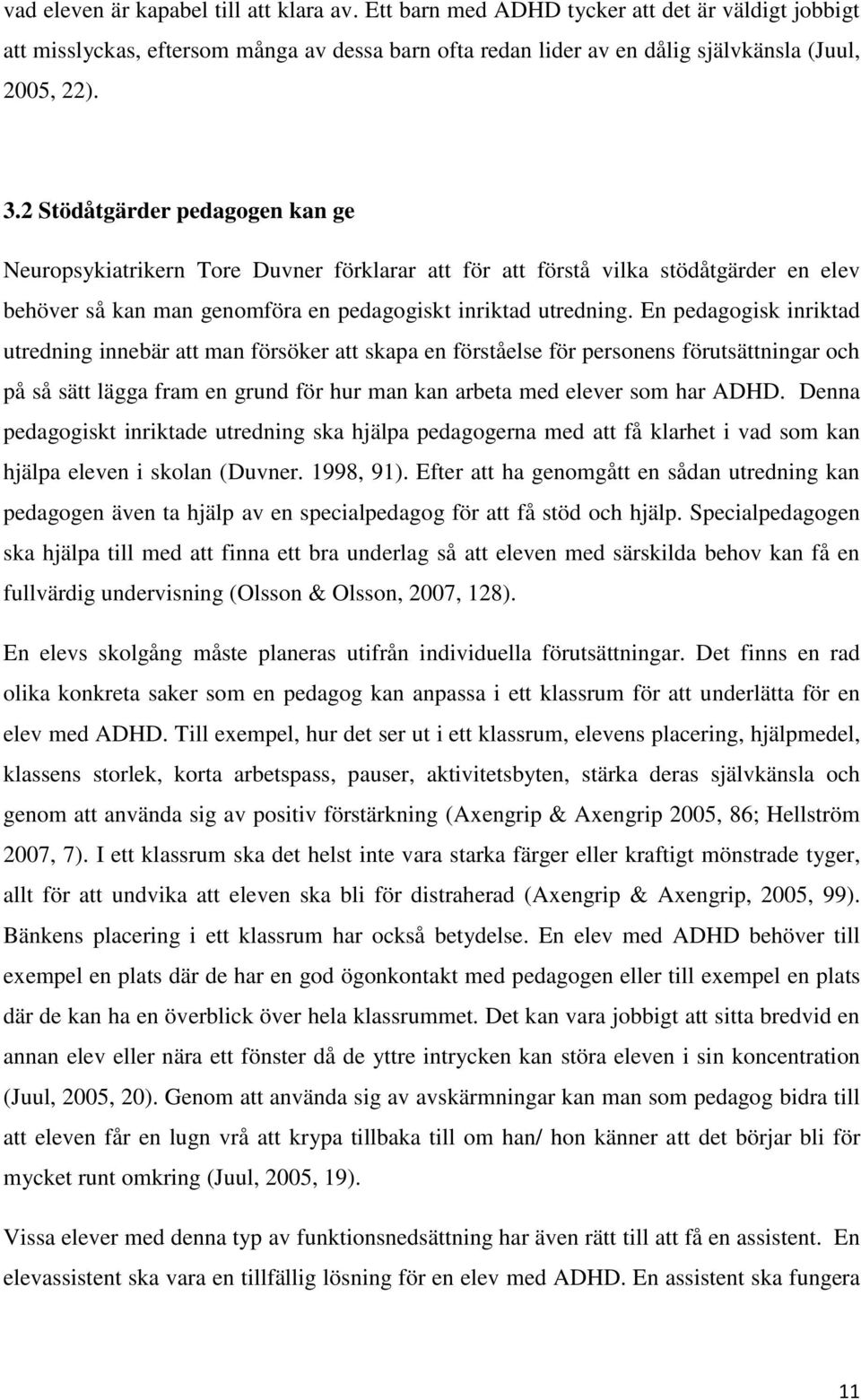 vad eleven är kapabel till att klara av. Ett barn med ADHD tycker att det är väldigt jobbigt att misslyckas, eftersom många av dessa barn ofta redan lider av en dålig självkänsla (Juul, 2005, 22).

3.2 Stödåtgärder pedagogen kan ge

Neuropsykiatrikern Tore Duvner förklarar att för att förstå vilka stödåtgärder en elev behöver så kan man genomföra en pedagogiskt inriktad utredning. En pedagogisk inriktad utredning innebär att man försöker att skapa en förståelse för personens förutsättningar och på så sätt lägga fram en grund för hur man kan arbeta med elever som har ADHD. Denna pedagogiskt inriktade utredning ska hjälpa pedagogerna med att få klarhet i vad som kan hjälpa eleven i skolan (Duvner. 1998, 91). Efter att ha genomgått en sådan utredning kan pedagogen även ta hjälp av en specialpedagog för att få stöd och hjälp. Specialpedagogen ska hjälpa till med att finna ett bra underlag så att eleven med särskilda behov kan få en fullvärdig undervisning (Olsson & Olsson, 2007, 128).

En elevs skolgång måste planeras utifrån individuella förutsättningar. Det finns en rad olika konkreta saker som en pedagog kan anpassa i ett klassrum för att underlätta för en elev med ADHD. Till exempel, hur det ser ut i ett klassrum, elevens placering, hjälpmedel, klassens storlek, korta arbetspass, pauser, aktivitetsbyten, stärka deras självkänsla och genom att använda sig av positiv förstärkning (Axengrip & Axengrip 2005, 86; Hellström 2007, 7). I ett klassrum ska det helst inte vara starka färger eller kraftigt mönstrade tyger, allt för att undvika att eleven ska bli för distraherad (Axengrip & Axengrip, 2005, 99). Bänkens placering i ett klassrum har också betydelse. En elev med ADHD behöver till exempel en plats där de har en god ögonkontakt med pedagogen eller till exempel en plats där de kan ha en överblick över hela klassrummet. Det kan vara jobbigt att sitta bredvid en annan elev eller nära ett fönster då de yttre intrycken kan störa eleven i sin koncentration (Juul, 2005, 20). Genom att använda sig av avskärmningar kan man som pedagog bidra till att eleven får en lugn vrå att krypa tillbaka till om han/ hon känner att det börjar bli för mycket runt omkring (Juul, 2005, 19).

Vissa elever med denna typ av funktionsnedsättning har även rätt till att få en assistent. En elevassistent ska vara en tillfällig lösning för en elev med ADHD. En assistent ska fungera

11